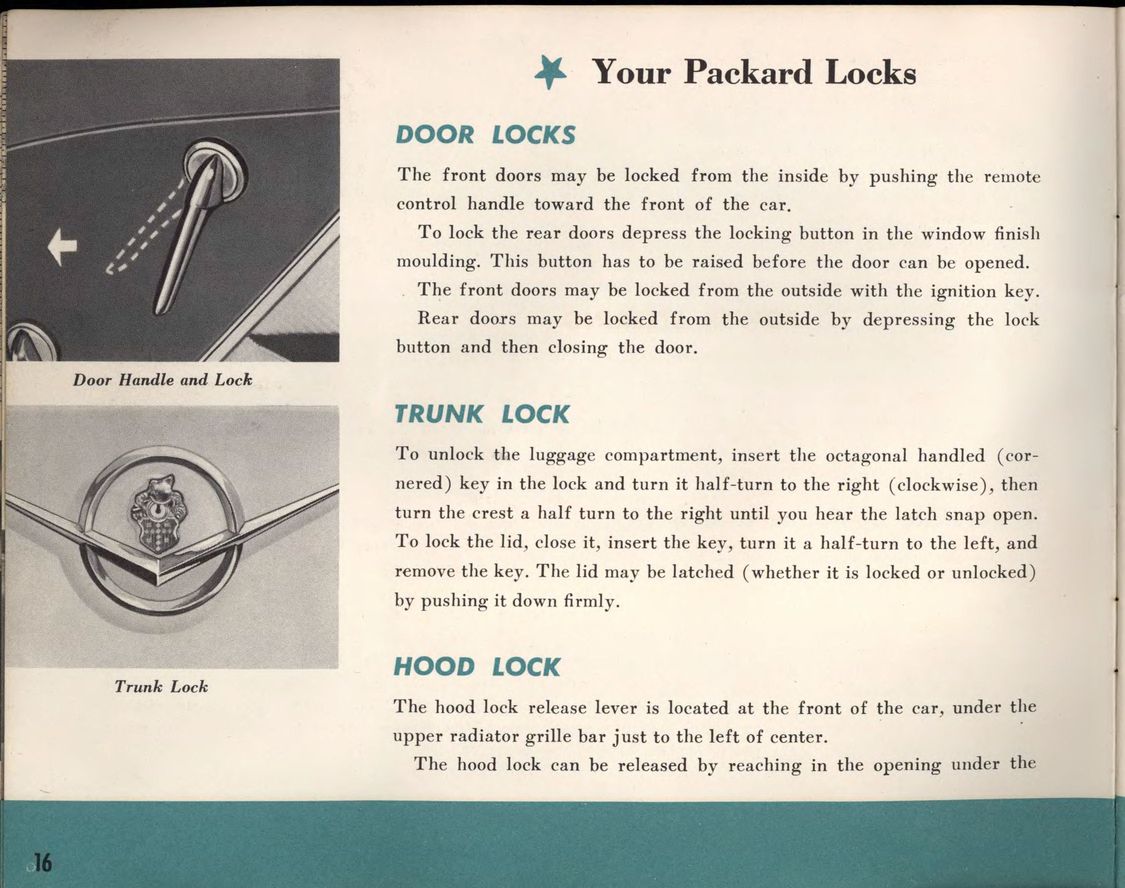 Door Handle and Lock

Trunk Lock

Your Packard Locks

DOOR LOCKS

The front doors may be locked from the inside by pushing the remote control handle toward the front of the car.

To lock the rear doors depress the locking button in the window finish moulding. This button has to be raised before the door can be opened.

The front doors may be locked from the outside with the ignition key.

Rear doors may be locked from the outside by depressing the lock button and then closing the door.

TRUNK LOCK

To unlock the luggage compartment, insert the octagonal handled (cornered) key in the lock and turn it half-turn to the right (clockwise), then turn the crest a half turn to the right until you hear the latch snap open. To lock the lid, close it, insert the key, turn it a half-turn to the left, and remove the key. The lid may be latched (whether it is locked or unlocked) by pushing it down firmly.

HOOD LOCK

The hood lock release lever is located at the front of the car, under the upper radiator grille bar just to the left of center.

The hood lock can be released by reaching in the opening under the

16